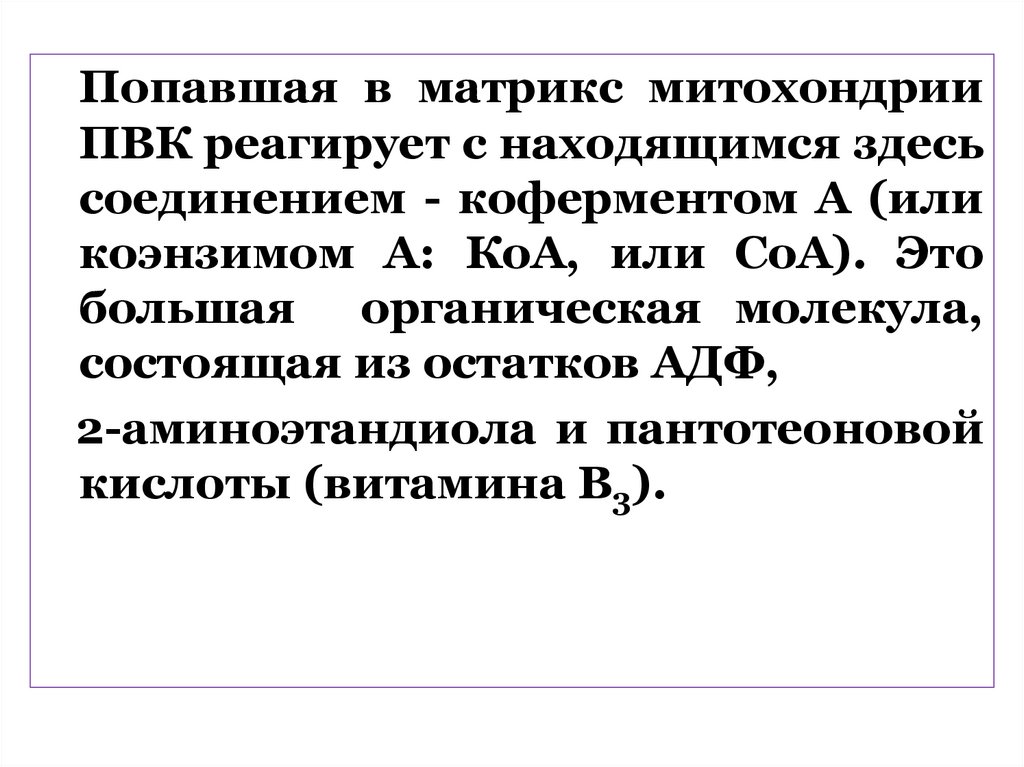 Попавшая в матрикс митохондрии ПВК реагирует с находящимся здесь соединением - коферментом А (или коэнзимом А: КоА, или СоА). Это большая органическая молекула, состоящая из остатков АДФ,

2-аминоэтандиола и пантотеоновой кислоты (витамина $B_3$).